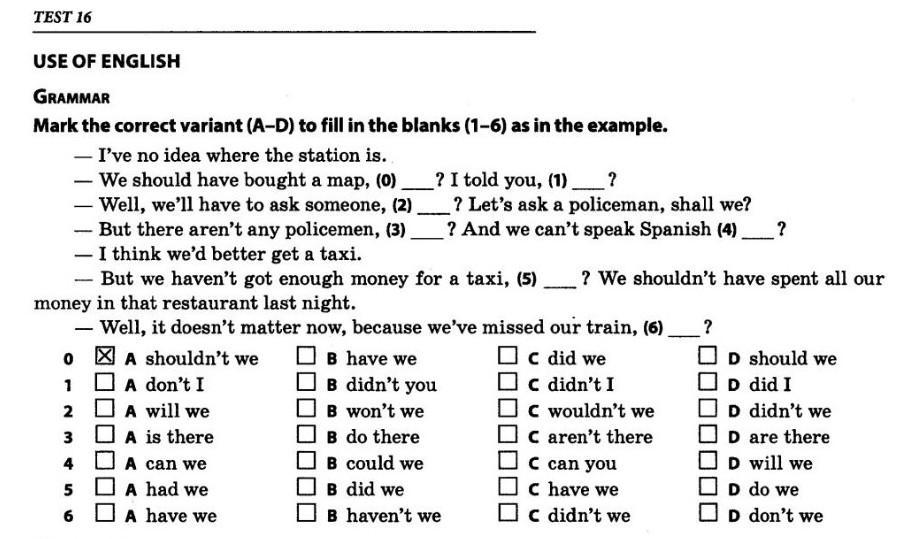 TEST 16

USE OF ENGLISH

GRAMMAR

Mark the correct variant (A–D) to fill in the blanks (1–6) as in the example.

— I've no idea where the station is.
— We should have bought a map, (0) ___? I told you, (1) ___?
— Well, we'll have to ask someone, (2) ___? Let's ask a policeman, shall we?
— But there aren't any policemen, (3) ___? And we can't speak Spanish (4) ___?
— I think we'd better get a taxi.
— But we haven't got enough money for a taxi, (5) ___? We shouldn't have spent all our money in that restaurant last night.
— Well, it doesn't matter now, because we've missed our train, (6) ___?

| | | | | |
|---|---|---|---|---|
| 0 | ☒ A shouldn't we | ☐ B have we | ☐ C did we | ☐ D should we |
| 1 | ☐ A don't I | ☐ B didn't you | ☐ C didn't I | ☐ D did I |
| 2 | ☐ A will we | ☐ B won't we | ☐ C wouldn't we | ☐ D didn't we |
| 3 | ☐ A is there | ☐ B do there | ☐ C aren't there | ☐ D are there |
| 4 | ☐ A can we | ☐ B could we | ☐ C can you | ☐ D will we |
| 5 | ☐ A had we | ☐ B did we | ☐ C have we | ☐ D do we |
| 6 | ☐ A have we | ☐ B haven't we | ☐ C didn't we | ☐ D don't we |